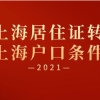 上海居住证转
上海户口条件
—2021—